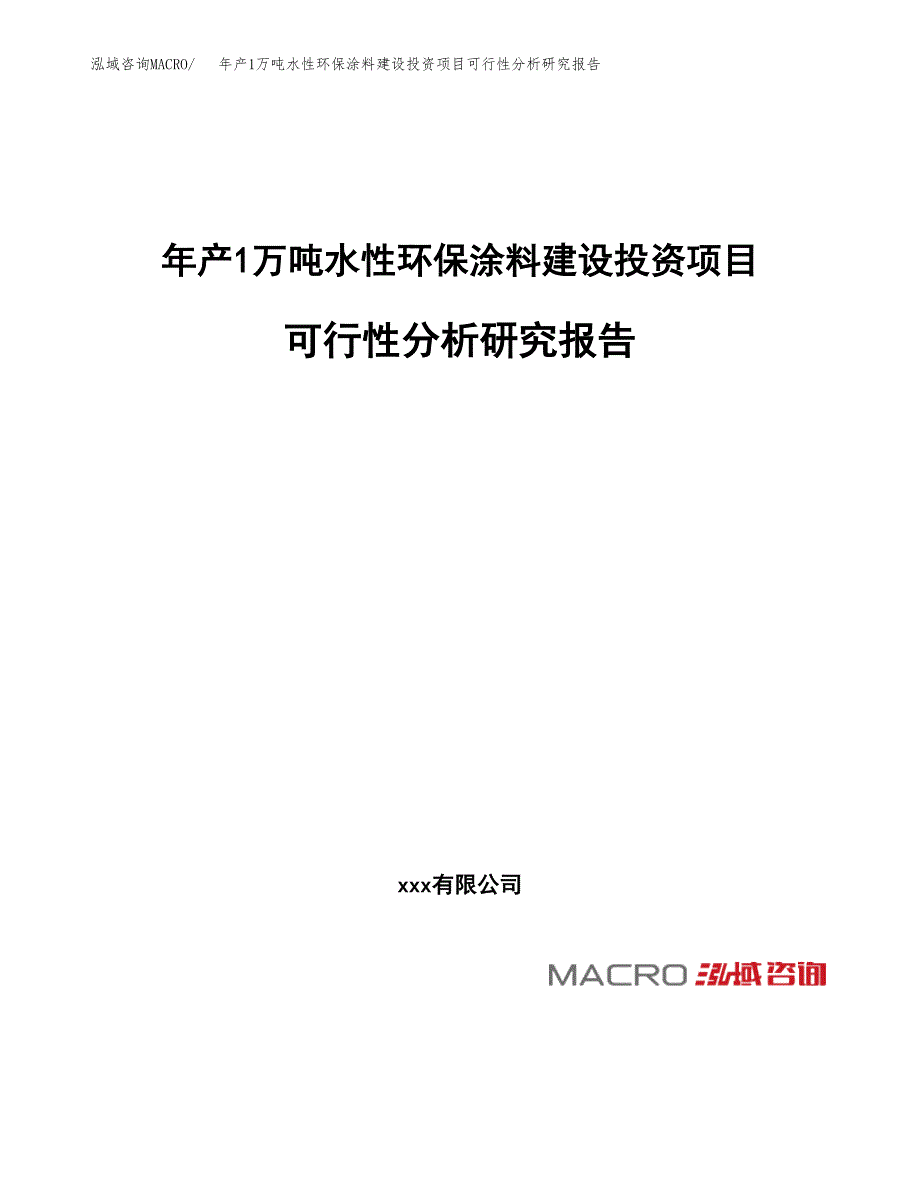 泓域咨询MACRO/ 年产1万吨水性环保涂料建设投资项目可行性分析研究报告

年产1万吨水性环保涂料建设投资项目

可行性分析研究报告

xxx有限公司

MACRO 泓域咨询